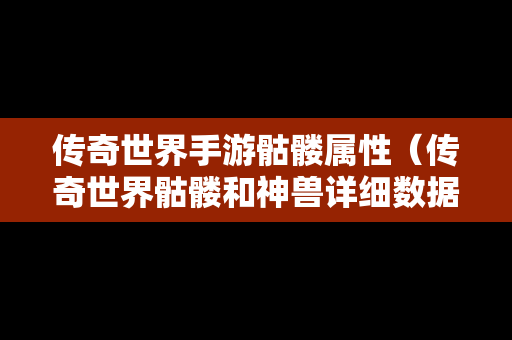 传奇世界手游骷髅属性（传奇世界骷髅和神兽详细数据